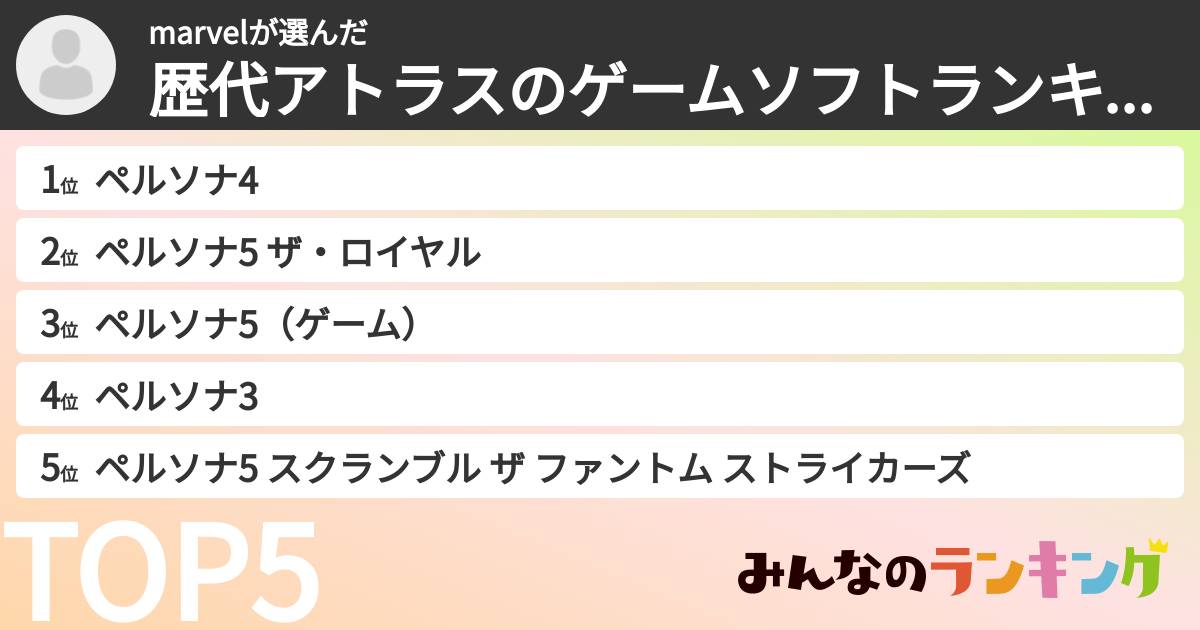 marvelが選んだ
歴代アトラスのゲームソフトランキ...

1位 ペルソナ4
2位 ペルソナ5 ザ・ロイヤル
3位 ペルソナ5（ゲーム）
4位 ペルソナ3
5位 ペルソナ5 スクランブル ザ ファントム ストライカーズ

TOP5

みんなのランキング